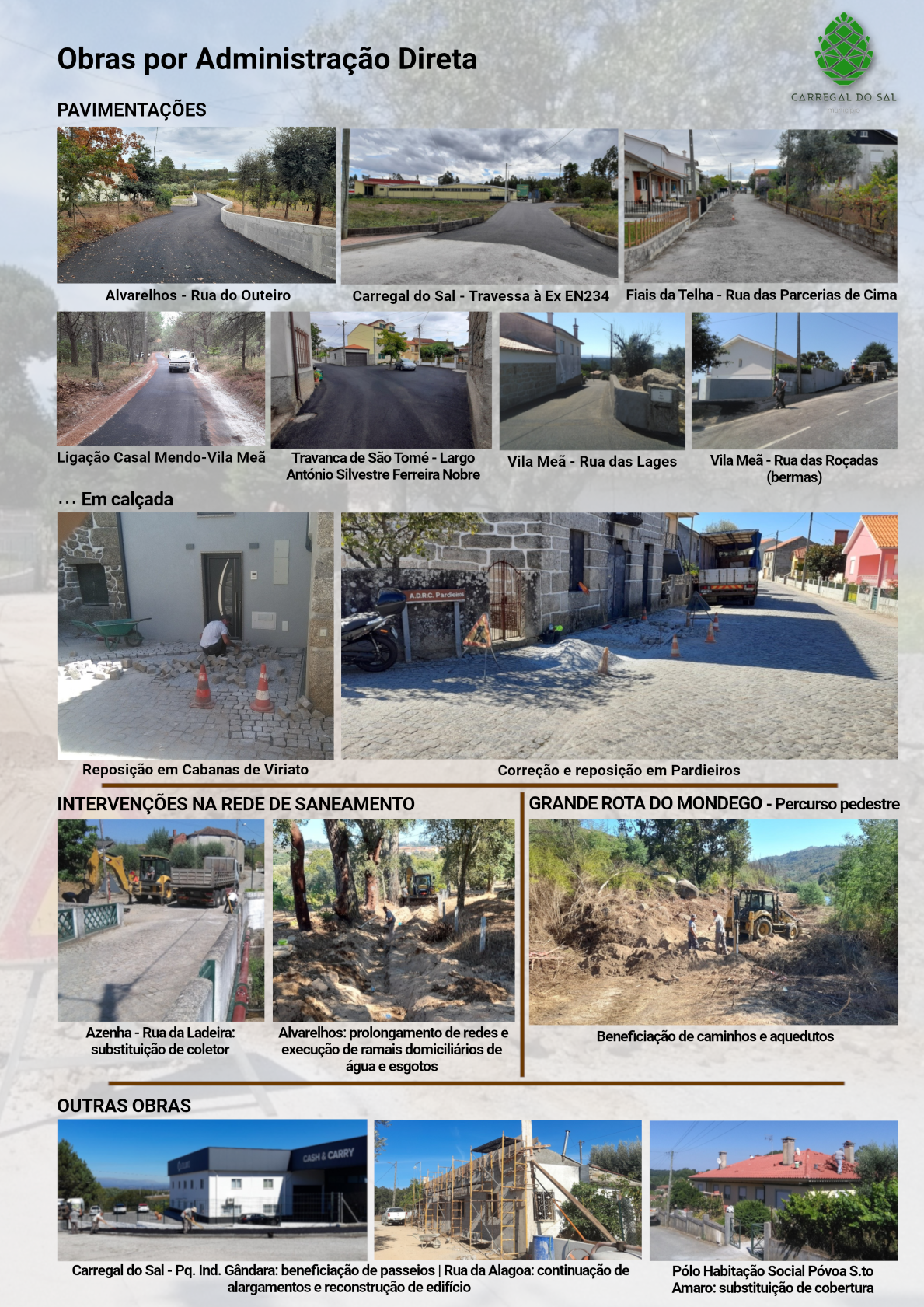 Obras por Administração Direta

CARREGAL DO SAL
município

PAVIMENTAÇÕES

Alvarelhos - Rua do Outeiro

Carregal do Sal - Travessa à Ex EN234

Fiais da Telha - Rua das Parcerias de Cima

Ligação Casal Mendo-Vila Meã

Travanca de São Tomé - Largo António Silvestre Ferreira Nobre

Vila Meã - Rua das Lages

Vila Meã - Rua das Roçadas (bermas)

... Em calçada

A.D.R.C. Pardieiros

Reposição em Cabanas de Viriato

Correção e reposição em Pardieiros

INTERVENÇÕES NA REDE DE SANEAMENTO

Azenha - Rua da Ladeira: substituição de coletor

Alvarelhos: prolongamento de redes e execução de ramais domiciliários de água e esgotos

GRANDE ROTA DO MONDEGO - Percurso pedestre

Beneficiação de caminhos e aquedutos

OUTRAS OBRAS

CASH & CARRY

Carregal do Sal - Pq. Ind. Gândara: beneficiação de passeios | Rua da Alagoa: continuação de alargamentos e reconstrução de edifício

Pólo Habitação Social Póvoa S.to Amaro: substituição de cobertura